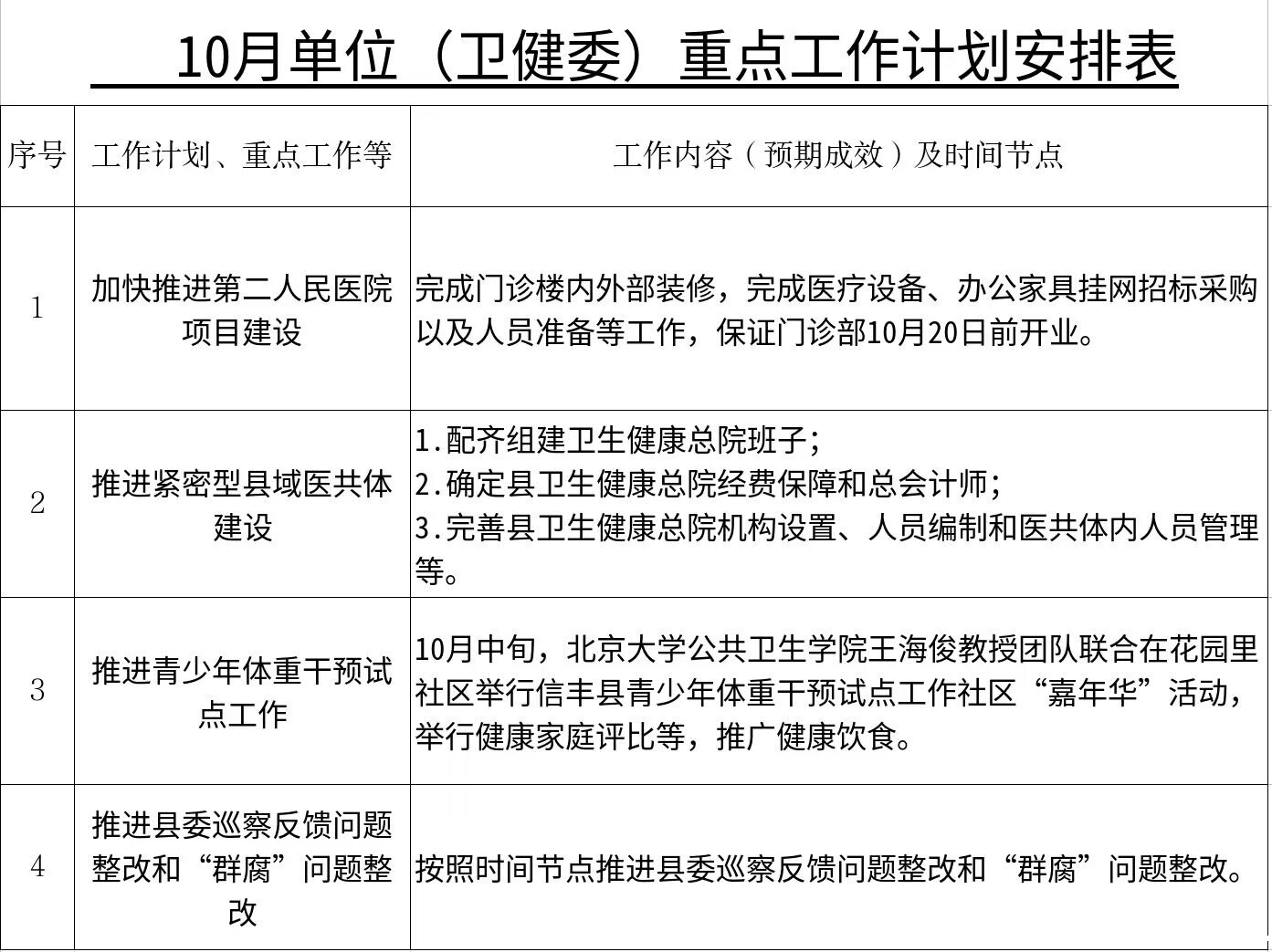 10月单位（卫健委）重点工作计划安排表

| 序号 | 工作计划、重点工作等 | 工作内容（预期成效）及时间节点 |
|---|---|---|
| 1 | 加快推进第二人民医院项目建设 | 完成门诊楼内外部装修，完成医疗设备、办公家具挂网招标采购以及人员准备等工作，保证门诊部10月20日前开业。 |
| 2 | 推进紧密型县域医共体建设 | 1.配齐组建卫生健康总院班子；2.确定县卫生健康总院经费保障和总会计师；3.完善县卫生健康总院机构设置、人员编制和医共体内人员管理等。 |
| 3 | 推进青少年体重干预试点工作 | 10月中旬，北京大学公共卫生学院王海俊教授团队联合在花园里社区举行信丰县青少年体重干预试点工作社区“嘉年华”活动，举行健康家庭评比等，推广健康饮食。 |
| 4 | 推进县委巡察反馈问题整改和“群腐”问题整改 | 按照时间节点推进县委巡察反馈问题整改和“群腐”问题整改。 |